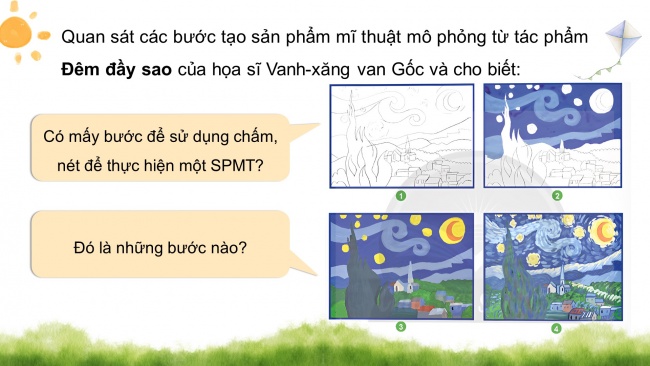 Quan sát các bước tạo sản phẩm mĩ thuật mô phỏng từ tác phẩm **Đêm đầy sao** của họa sĩ Vanh-xăng van Gốc và cho biết:

Có mấy bước để sử dụng chấm, nét để thực hiện một SPMT?

Đó là những bước nào?

1

2

3

4